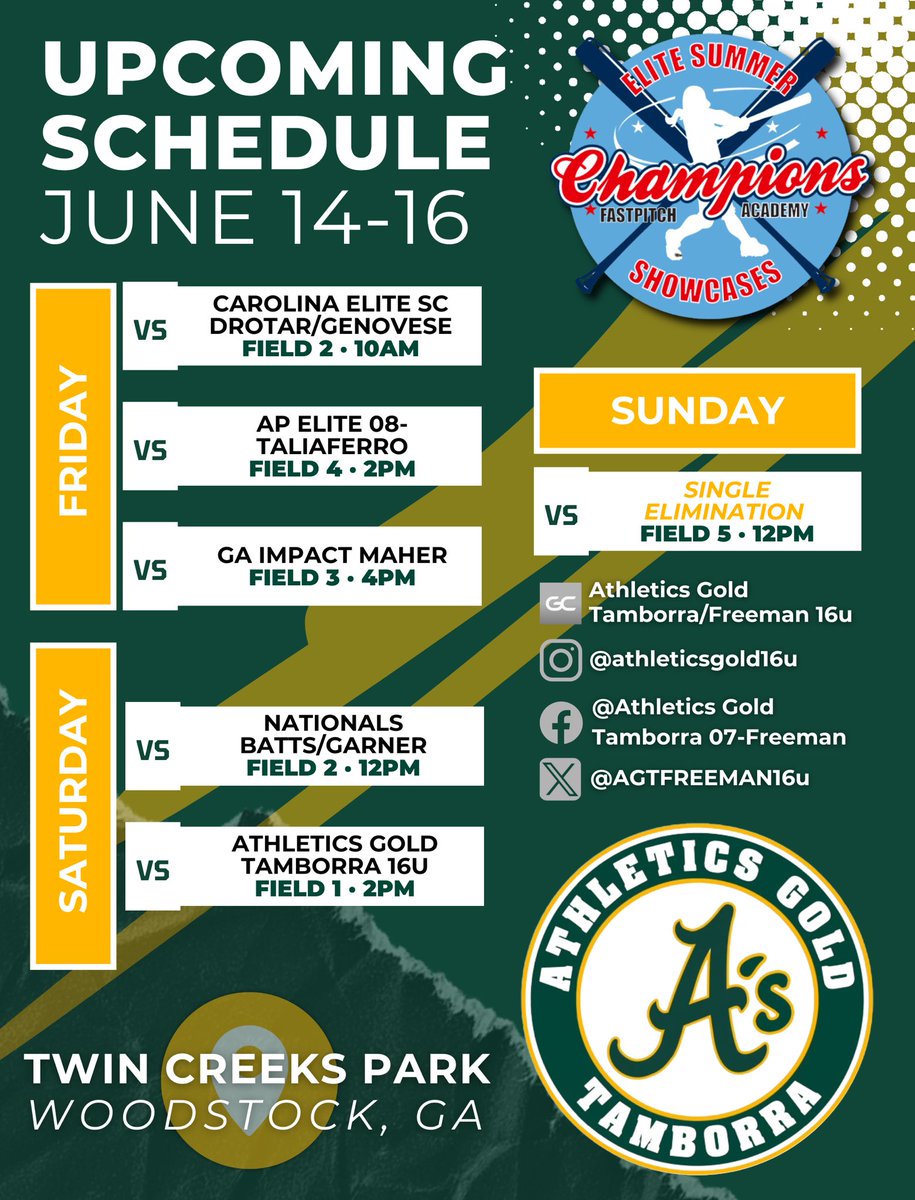 UPCOMING SCHEDULE
JUNE 14-16

ELITE SUMMER
Champions
FASTPITCH ACADEMY
SHOWCASES

FRIDAY

VS
CAROLINA ELITE SC DROTAR/GENOVESE
FIELD 2 • 10AM

VS
AP ELITE 08-TALIAFERRO
FIELD 4 • 2PM

VS
GA IMPACT MAHER
FIELD 3 • 4PM

SATURDAY

VS
NATIONALS BATTS/GARNER
FIELD 2 • 12PM

VS
ATHLETICS GOLD TAMBORRA 16U
FIELD 1 • 2PM

SUNDAY

VS
SINGLE ELIMINATION
FIELD 5 • 12PM

GC Athletics Gold Tamborra/Freeman 16u

@athleticsgold16u

@Athletics Gold Tamborra 07-Freeman

@AGTFREEMAN16u

ATHLETICS GOLD
A's
TAMBORRA

TWIN CREEKS PARK
WOODSTOCK, GA